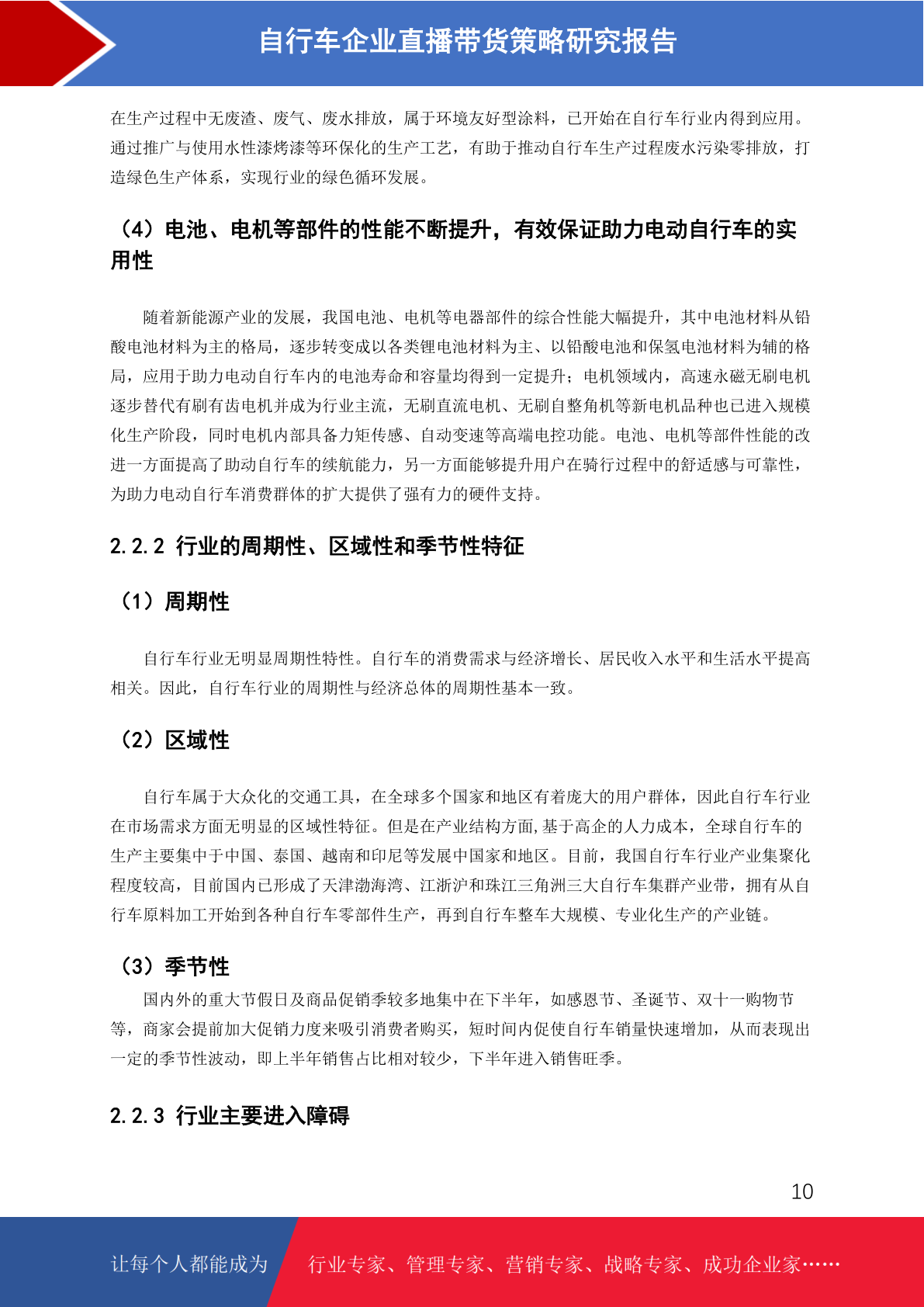 自行车企业直播带货策略研究报告

在生产过程中无废渣、废气、废水排放，属于环境友好型涂料，已开始在自行车行业内得到应用。通过推广与使用水性漆烤漆等环保化的生产工艺，有助于推动自行车生产过程废水污染零排放，打造绿色生产体系，实现行业的绿色循环发展。

（4）电池、电机等部件的性能不断提升，有效保证助力电动自行车的实用性

随着新能源产业的发展，我国电池、电机等电器部件的综合性能大幅提升，其中电池材料从铅酸电池材料为主的格局，逐步转变成以各类锂电池材料为主、以铅酸电池和保氢电池材料为辅的格局，应用于助力电动自行车内的电池寿命和容量均得到一定提升；电机领域内，高速永磁无刷电机逐步替代有刷有齿电机并成为行业主流，无刷直流电机、无刷自整角机等新电机品种也已进入规模化生产阶段，同时电机内部具备力矩传感、自动变速等高端电控功能。电池、电机等部件性能的改进一方面提高了助动自行车的续航能力，另一方面能够提升用户在骑行过程中的舒适感与可靠性，为助力电动自行车消费群体的扩大提供了强有力的硬件支持。

2.2.2 行业的周期性、区域性和季节性特征

（1）周期性

自行车行业无明显周期性特性。自行车的消费需求与经济增长、居民收入水平和生活水平提高相关。因此，自行车行业的周期性与经济总体的周期性基本一致。

（2）区域性

自行车属于大众化的交通工具，在全球多个国家和地区有着庞大的用户群体，因此自行车行业在市场需求方面无明显的区域性特征。但是在产业结构方面,基于高企的人力成本，全球自行车的生产主要集中于中国、泰国、越南和印尼等发展中国家和地区。目前，我国自行车行业产业集聚化程度较高，目前国内已形成了天津渤海湾、江浙沪和珠江三角洲三大自行车集群产业带，拥有从自行车原料加工开始到各种自行车零部件生产，再到自行车整车大规模、专业化生产的产业链。

（3）季节性

国内外的重大节假日及商品促销季较多地集中在下半年，如感恩节、圣诞节、双十一购物节等，商家会提前加大促销力度来吸引消费者购买，短时间内促使自行车销量快速增加，从而表现出一定的季节性波动，即上半年销售占比相对较少，下半年进入销售旺季。

2.2.3 行业主要进入障碍

10

让每个人都能成为 行业专家、管理专家、营销专家、战略专家、成功企业家……